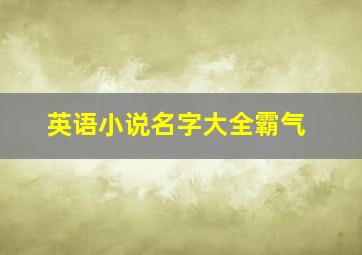 英语小说名字大全霸气